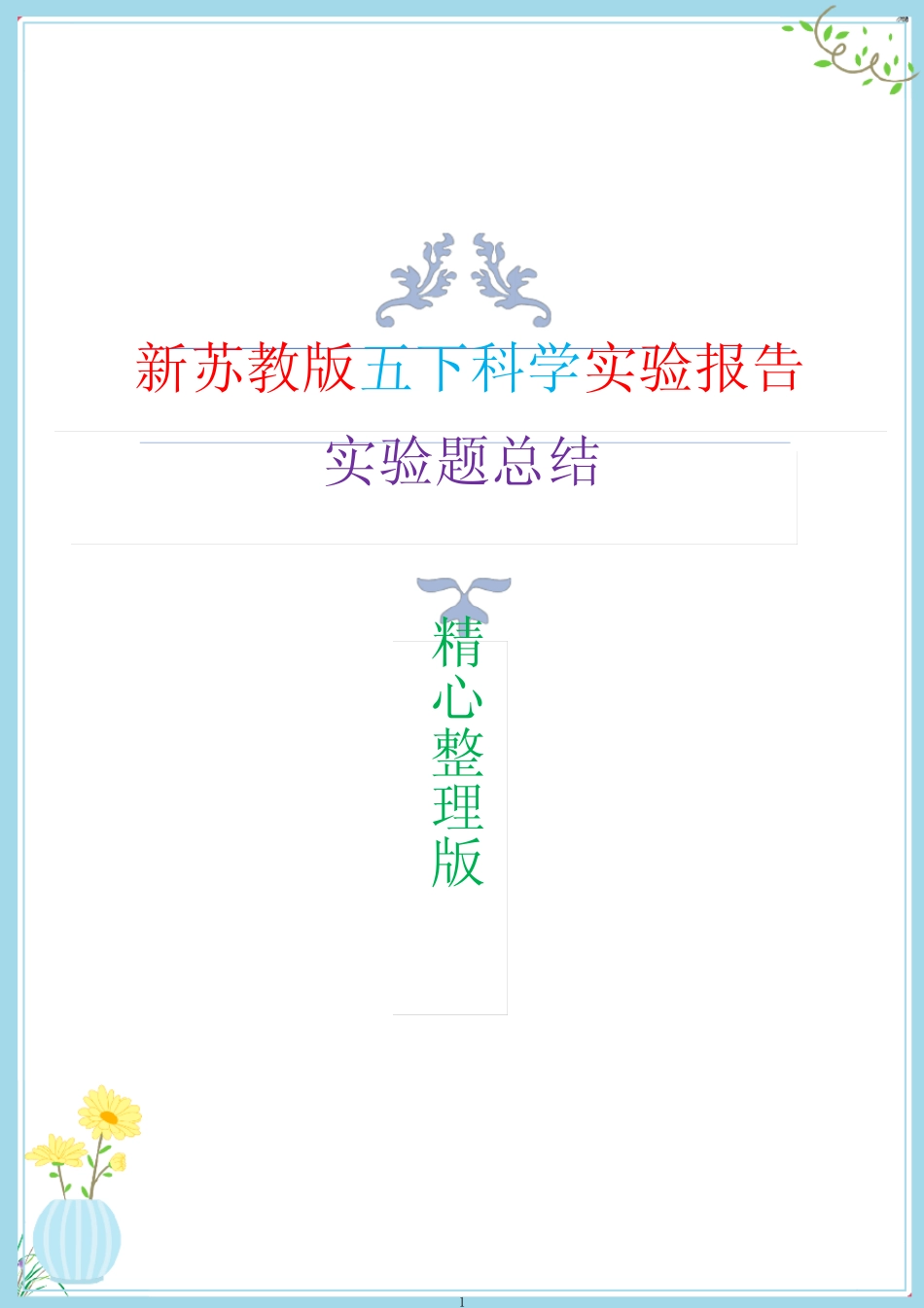 新苏教版五下科学实验报告

实验题总结

精心整理版

1